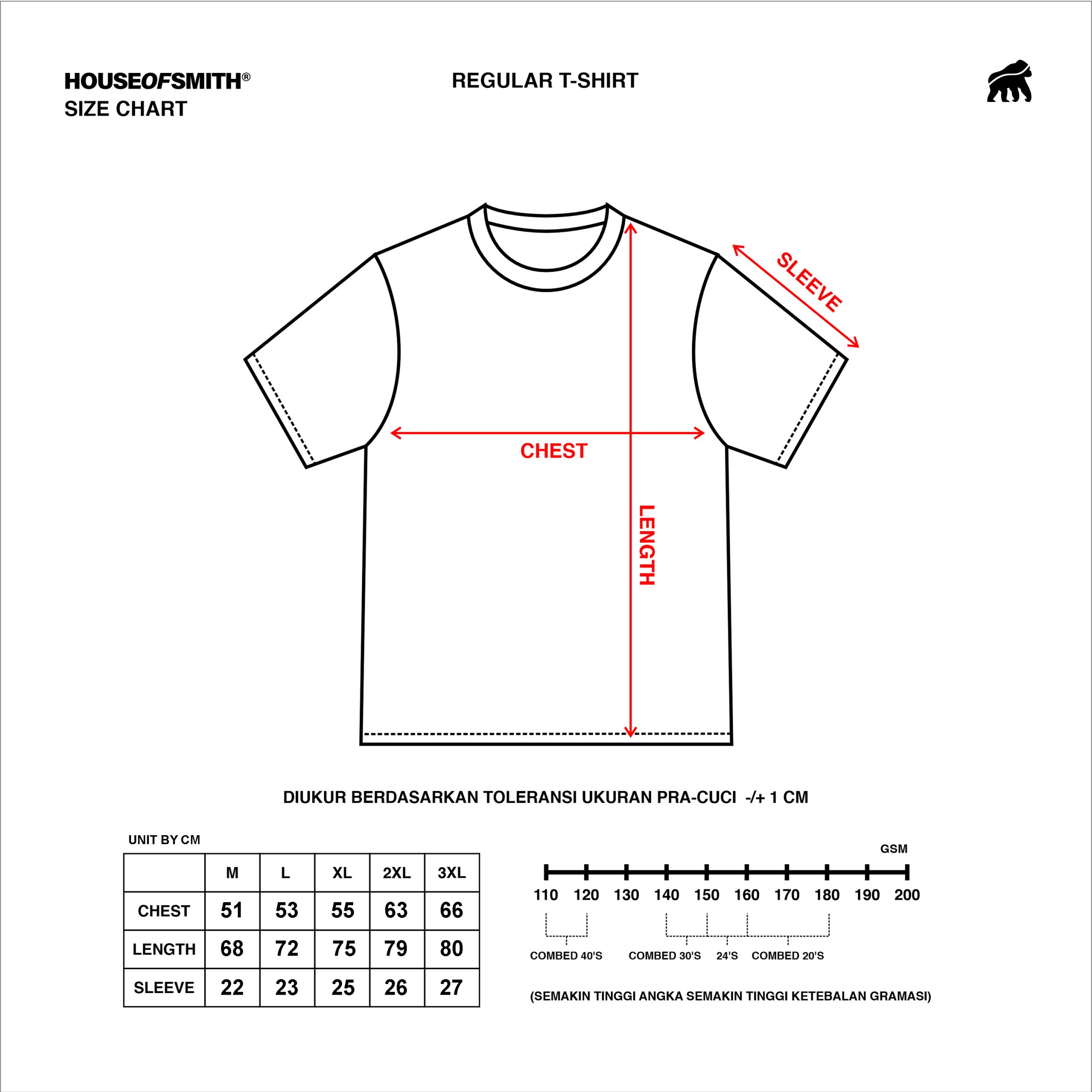 HOUSEOFSMITH®
SIZE CHART

REGULAR T-SHIRT

SLEEVE

CHEST

LENGTH

DIUKUR BERDASARKAN TOLERANSI UKURAN PRA-CUCI -/+ 1 CM

UNIT BY CM

| | M | L | XL | 2XL | 3XL |
|---|---|---|---|---|---|
| CHEST | 51 | 53 | 55 | 63 | 66 |
| LENGTH | 68 | 72 | 75 | 79 | 80 |
| SLEEVE | 22 | 23 | 25 | 26 | 27 |

GSM

110 120 130 140 150 160 170 180 190 200

COMBED 40'S COMBED 30'S 24'S COMBED 20'S

(SEMAKIN TINGGI ANGKA SEMAKIN TINGGI KETEBALAN GRAMASI)